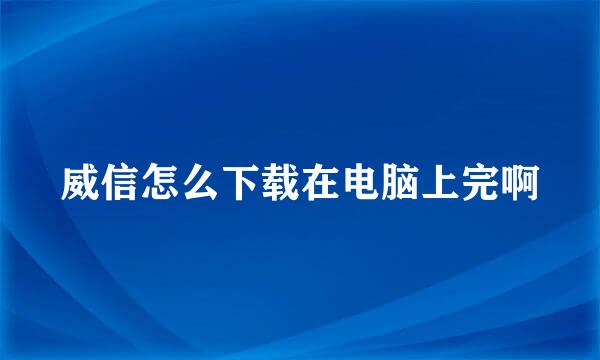 威信怎么下载在电脑上完啊